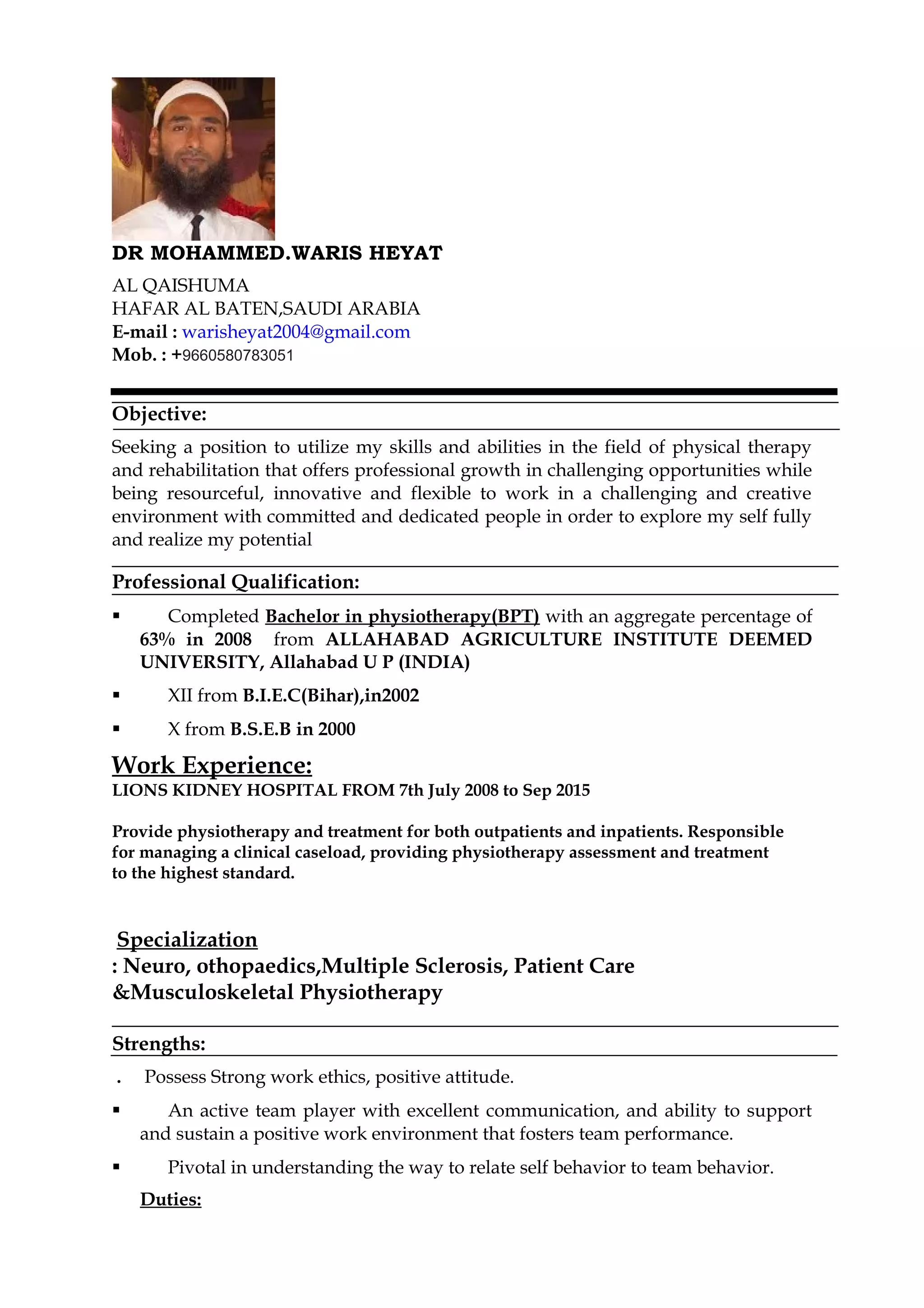 DR MOHAMMED.WARIS HEYAT

AL QAISHUMA
HAFAR AL BATEN,SAUDI ARABIA
E-mail : warisheyat2004@gmail.com
Mob. : +9660580783051

Objective:

Seeking a position to utilize my skills and abilities in the field of physical therapy and rehabilitation that offers professional growth in challenging opportunities while being resourceful, innovative and flexible to work in a challenging and creative environment with committed and dedicated people in order to explore my self fully and realize my potential

Professional Qualification:

▪ Completed Bachelor in physiotherapy(BPT) with an aggregate percentage of 63% in 2008 from ALLAHABAD AGRICULTURE INSTITUTE DEEMED UNIVERSITY, Allahabad U P (INDIA)

▪ XII from B.I.E.C(Bihar),in2002

▪ X from B.S.E.B in 2000

Work Experience:
LIONS KIDNEY HOSPITAL FROM 7th July 2008 to Sep 2015

Provide physiotherapy and treatment for both outpatients and inpatients. Responsible for managing a clinical caseload, providing physiotherapy assessment and treatment to the highest standard.

Specialization
: Neuro, othopaedics,Multiple Sclerosis, Patient Care &Musculoskeletal Physiotherapy

Strengths:

. Possess Strong work ethics, positive attitude.

▪ An active team player with excellent communication, and ability to support and sustain a positive work environment that fosters team performance.

▪ Pivotal in understanding the way to relate self behavior to team behavior.

Duties: